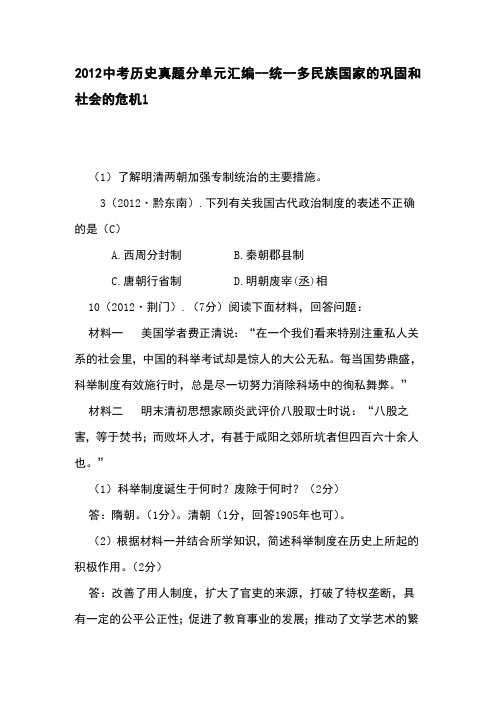 2012中考历史真题分单元汇编--统一多民族国家的巩固和社会的危机1

（1）了解明清两朝加强专制统治的主要措施。

3（2012·黔东南）.下列有关我国古代政治制度的表述不正确的是（C）

A.西周分封制　　B.秦朝郡县制

C.唐朝行省制　　D.明朝废宰(丞)相

10（2012·荆门）.（7分）阅读下面材料，回答问题：

材料一　美国学者费正清说：“在一个我们看来特别注重私人关系的社会里，中国的科举考试却是惊人的大公无私。每当国势鼎盛，科举制度有效施行时，总是尽一切努力消除科场中的徇私舞弊。”

材料二　明末清初思想家顾炎武评价八股取士时说：“八股之害，等于焚书；而败坏人才，有甚于咸阳之郊所坑者但四百六十余人也。”

（1）科举制度诞生于何时？废除于何时？（2分）

答：隋朝。(1分)。清朝（1分，回答1905年也可）。

（2）根据材料一并结合所学知识，简述科举制度在历史上所起的积极作用。(2分)

答：改善了用人制度，扩大了官吏的来源，打破了特权垄断，具有一定的公平公正性；促进了教育事业的发展；推动了文学艺术的繁